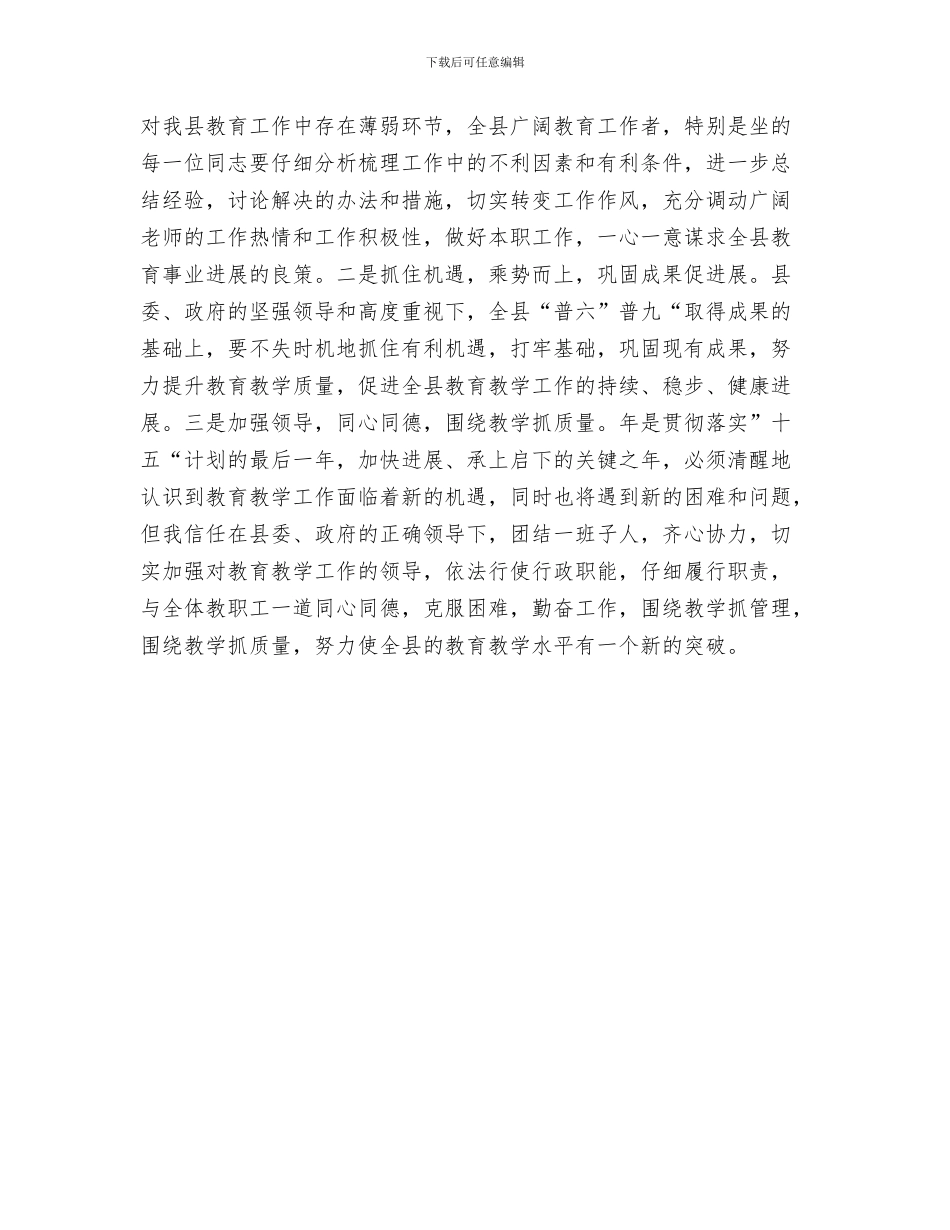 下载后可任意编辑

对我县教育工作中存在薄弱环节，全县广阔教育工作者，特别是坐的每一位同志要仔细分析梳理工作中的不利因素和有利条件，进一步总结经验，讨论解决的办法和措施，切实转变工作作风，充分调动广阔老师的工作热情和工作积极性，做好本职工作，一心一意谋求全县教育事业进展的良策。二是抓住机遇，乘势而上，巩固成果促进展。县委、政府的坚强领导和高度重视下，全县“普六”普九“取得成果的基础上，要不失时机地抓住有利机遇，打牢基础，巩固现有成果，努力提升教育教学质量，促进全县教育教学工作的持续、稳步、健康进展。三是加强领导，同心同德，围绕教学抓质量。年是贯彻落实”十五“计划的最后一年，加快进展、承上启下的关键之年，必须清醒地认识到教育教学工作面临着新的机遇，同时也将遇到新的困难和问题，但我信任在县委、政府的正确领导下，团结一班子人，齐心协力，切实加强对教育教学工作的领导，依法行使行政职能，仔细履行职责，与全体教职工一道同心同德，克服困难，勤奋工作，围绕教学抓管理，围绕教学抓质量，努力使全县的教育教学水平有一个新的突破。